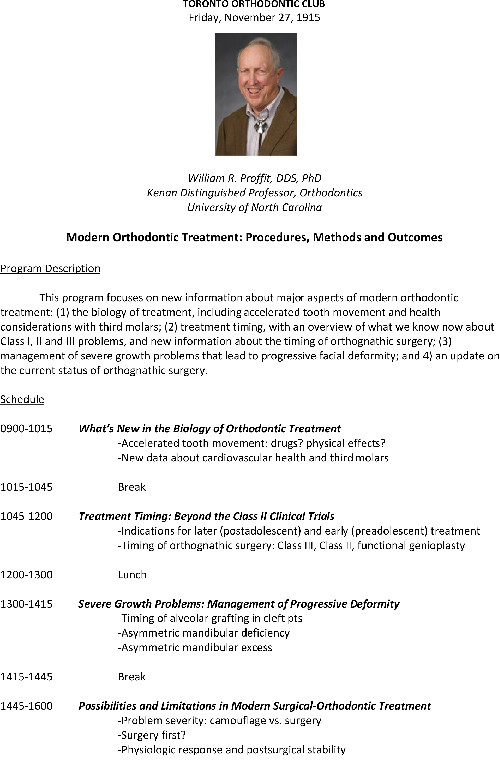 TORONTO ORTHODONTIC CLUB
Friday, November 27, 1915

William R. Proffit, DDS, PhD
Kenan Distinguished Professor, Orthodontics
University of North Carolina

Modern Orthodontic Treatment: Procedures, Methods and Outcomes

Program Description

This program focuses on new information about major aspects of modern orthodontic treatment: (1) the biology of treatment, including accelerated tooth movement and health considerations with third molars; (2) treatment timing, with an overview of what we know now about Class I, II and III problems, and new information about the timing of orthognathic surgery; (3) management of severe growth problems that lead to progressive facial deformity; and 4) an update on the current status of orthognathic surgery.

Schedule

0900-1015 What's New in the Biology of Orthodontic Treatment
-Accelerated tooth movement: drugs? physical effects?
-New data about cardiovascular health and third molars

1015-1045 Break

1045 1200 Treatment Timing: Beyond the Class II Clinical Trials
-Indications for later (postadolescent) and early (preadolescent) treatment
-Timing of orthognathic surgery: Class III, Class II, functional genioplasty

1200-1300 Lunch

1300-1415 Severe Growth Problems: Management of Progressive Deformity
Timing of alveolar grafting in cleft pts
-Asymmetric mandibular deficiency
-Asymmetric mandibular excess

1415-1445 Break

1445-1600 Possibilities and Limitations in Modern Surgical-Orthodontic Treatment
-Problem severity: camouflage vs. surgery
-Surgery first?
-Physiologic response and postsurgical stability